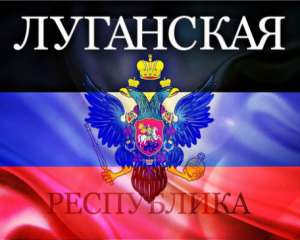 ЛУГАНСКАЯ

РЕСПУБЛИКА